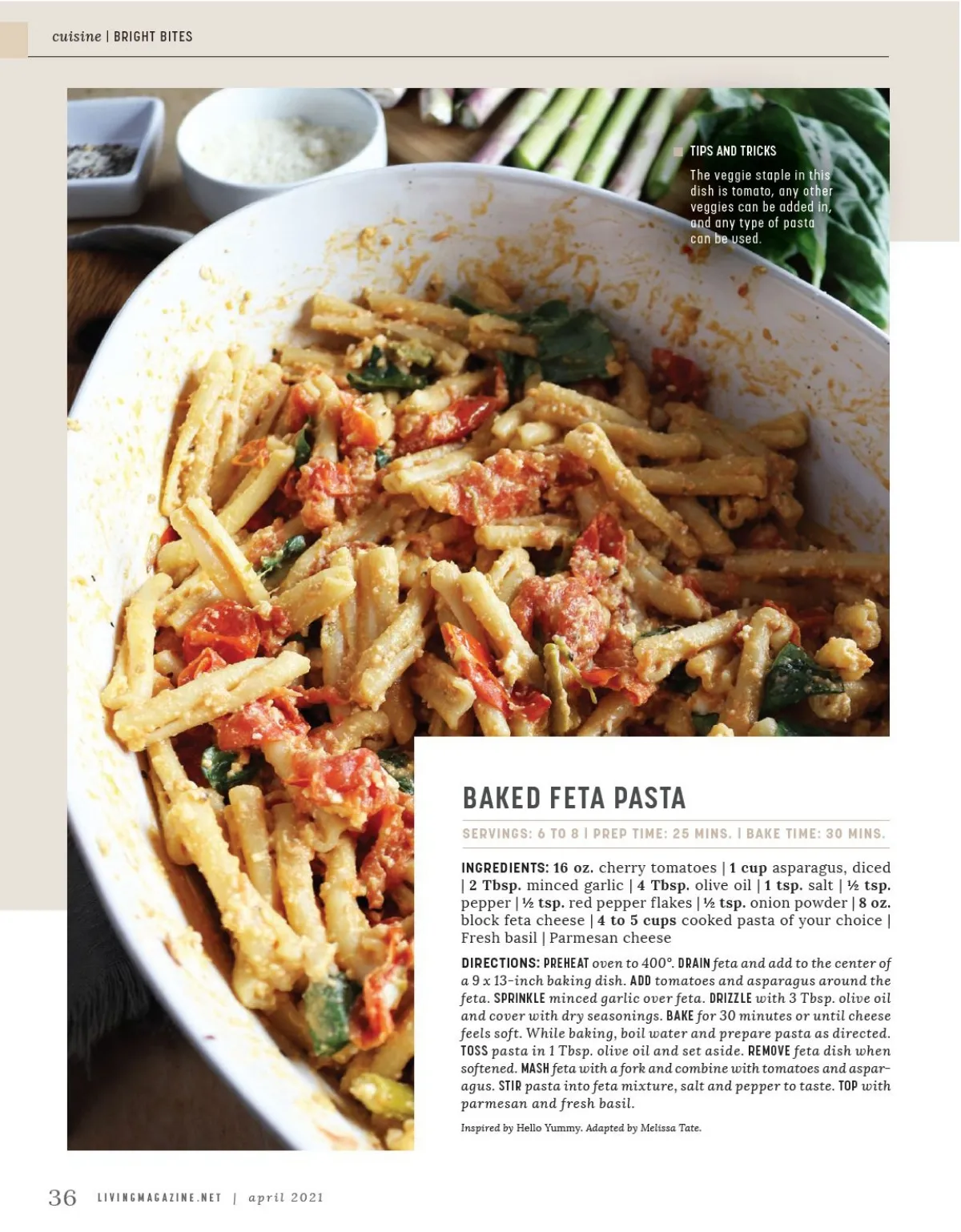 cuisine | BRIGHT BITES

TIPS AND TRICKS

The veggie staple in this dish is tomato, any other veggies can be added in, and any type of pasta can be used.

BAKED FETA PASTA

SERVINGS: 6 TO 8 | PREP TIME: 25 MINS. | BAKE TIME: 30 MINS.

INGREDIENTS: 16 oz. cherry tomatoes | 1 cup asparagus, diced | 2 Tbsp. minced garlic | 4 Tbsp. olive oil | 1 tsp. salt | ½ tsp. pepper | ½ tsp. red pepper flakes | ½ tsp. onion powder | 8 oz. block feta cheese | 4 to 5 cups cooked pasta of your choice | Fresh basil | Parmesan cheese

DIRECTIONS: PREHEAT oven to 400°. DRAIN feta and add to the center of a 9 x 13-inch baking dish. ADD tomatoes and asparagus around the feta. SPRINKLE minced garlic over feta. DRIZZLE with 3 Tbsp. olive oil and cover with dry seasonings. BAKE for 30 minutes or until cheese feels soft. While baking, boil water and prepare pasta as directed. TOSS pasta in 1 Tbsp. olive oil and set aside. REMOVE feta dish when softened. MASH feta with a fork and combine with tomatoes and asparagus. STIR pasta into feta mixture, salt and pepper to taste. TOP with parmesan and fresh basil.

Inspired by Hello Yummy. Adapted by Melissa Tate.

36 LIVINGMAGAZINE.NET | april 2021